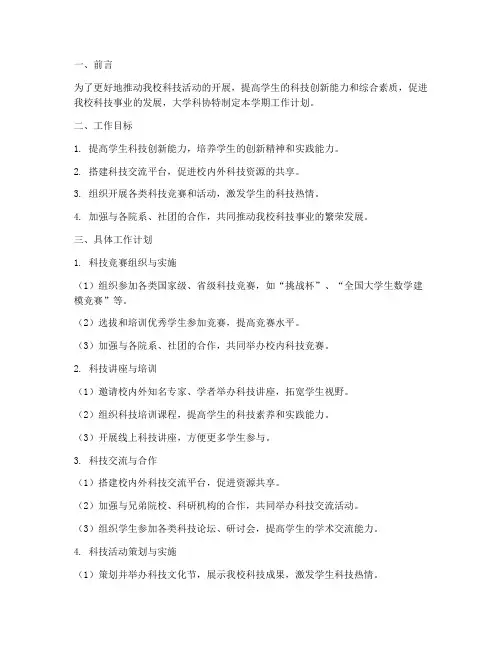 一、前言

为了更好地推动我校科技活动的开展，提高学生的科技创新能力和综合素质，促进我校科技事业的发展，大学科协特制定本学期工作计划。

二、工作目标

1. 提高学生科技创新能力，培养学生的创新精神和实践能力。

2. 搭建科技交流平台，促进校内外科技资源的共享。

3. 组织开展各类科技竞赛和活动，激发学生的科技热情。

4. 加强与各院系、社团的合作，共同推动我校科技事业的繁荣发展。

三、具体工作计划

1. 科技竞赛组织与实施

（1）组织参加各类国家级、省级科技竞赛，如“挑战杯”、“全国大学生数学建模竞赛”等。

（2）选拔和培训优秀学生参加竞赛，提高竞赛水平。

（3）加强与各院系、社团的合作，共同举办校内科技竞赛。

2. 科技讲座与培训

（1）邀请校内外知名专家、学者举办科技讲座，拓宽学生视野。

（2）组织科技培训课程，提高学生的科技素养和实践能力。

（3）开展线上科技讲座，方便更多学生参与。

3. 科技交流与合作

（1）搭建校内外科技交流平台，促进资源共享。

（2）加强与兄弟院校、科研机构的合作，共同举办科技交流活动。

（3）组织学生参加各类科技论坛、研讨会，提高学生的学术交流能力。

4. 科技活动策划与实施

（1）策划并举办科技文化节，展示我校科技成果，激发学生科技热情。